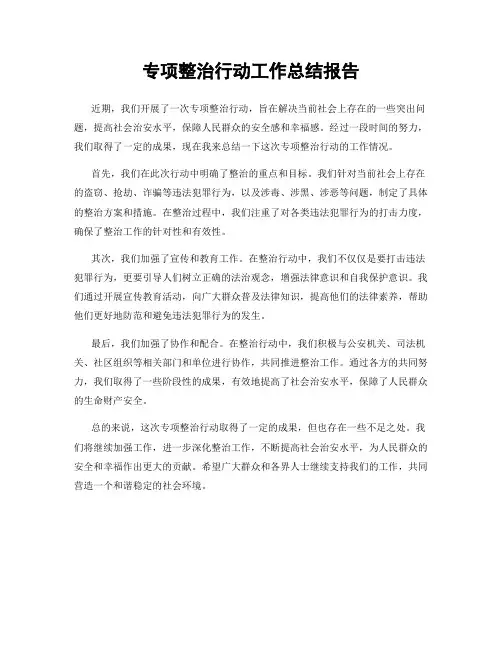 专项整治行动工作总结报告

近期，我们开展了一次专项整治行动，旨在解决当前社会上存在的一些突出问题，提高社会治安水平，保障人民群众的安全感和幸福感。经过一段时间的努力，我们取得了一定的成果，现在我来总结一下这次专项整治行动的工作情况。

首先，我们在此次行动中明确了整治的重点和目标。我们针对当前社会上存在的盗窃、抢劫、诈骗等违法犯罪行为，以及涉毒、涉黑、涉恶等问题，制定了具体的整治方案和措施。在整治过程中，我们注重了对各类违法犯罪行为的打击力度，确保了整治工作的针对性和有效性。

其次，我们加强了宣传和教育工作。在整治行动中，我们不仅仅是要打击违法犯罪行为，更要引导人们树立正确的法治观念，增强法律意识和自我保护意识。我们通过开展宣传教育活动，向广大群众普及法律知识，提高他们的法律素养，帮助他们更好地防范和避免违法犯罪行为的发生。

最后，我们加强了协作和配合。在整治行动中，我们积极与公安机关、司法机关、社区组织等相关部门和单位进行协作，共同推进整治工作。通过各方的共同努力，我们取得了一些阶段性的成果，有效地提高了社会治安水平，保障了人民群众的生命财产安全。

总的来说，这次专项整治行动取得了一定的成果，但也存在一些不足之处。我们将继续加强工作，进一步深化整治工作，不断提高社会治安水平，为人民群众的安全和幸福作出更大的贡献。希望广大群众和各界人士继续支持我们的工作，共同营造一个和谐稳定的社会环境。